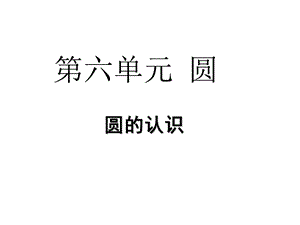 第六单元 圆

圆的认识